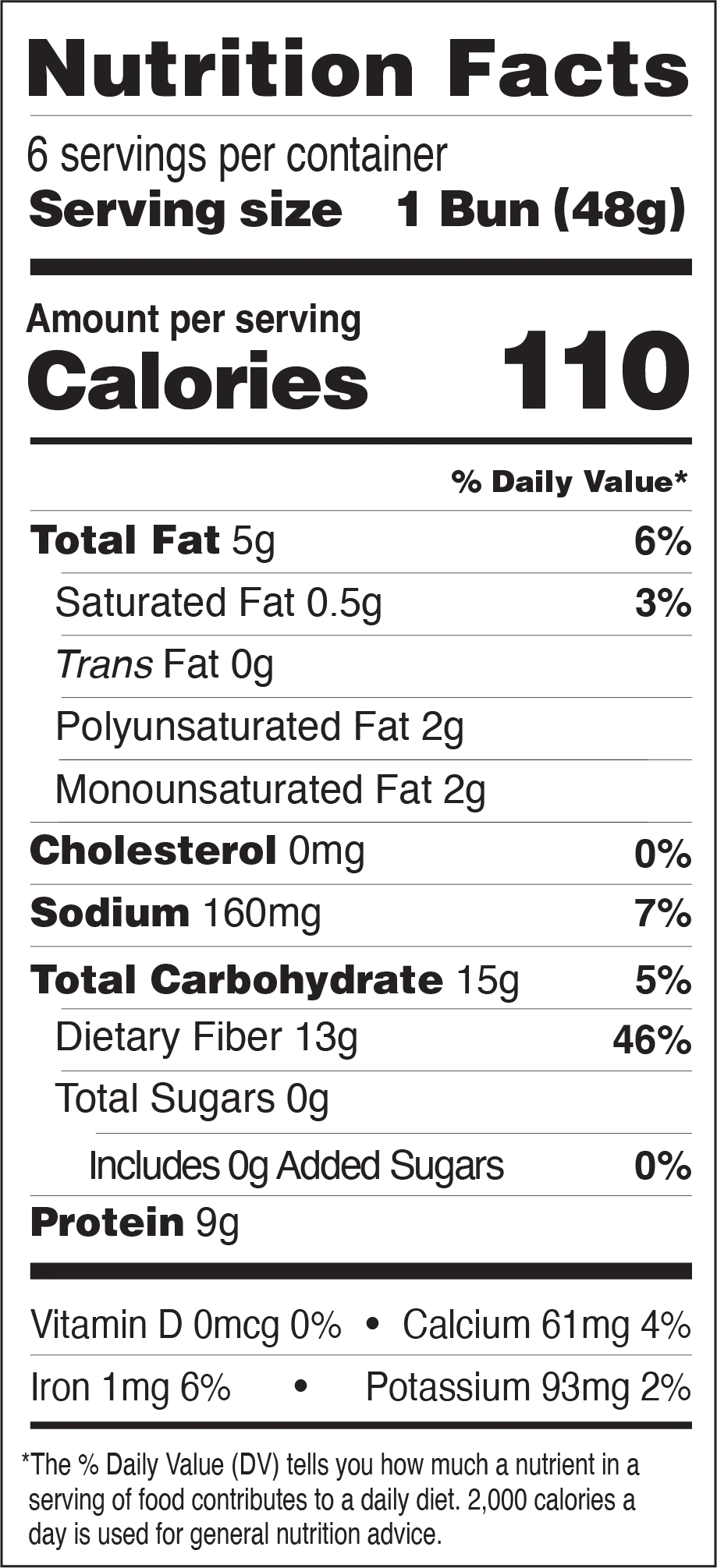 Nutrition Facts

6 servings per container
Serving size 1 Bun (48g)

Amount per serving
Calories 110

% Daily Value*

Total Fat 5g 6%
Saturated Fat 0.5g 3%
Trans Fat 0g
Polyunsaturated Fat 2g
Monounsaturated Fat 2g
Cholesterol 0mg 0%
Sodium 160mg 7%
Total Carbohydrate 15g 5%
Dietary Fiber 13g 46%
Total Sugars 0g
Includes 0g Added Sugars 0%
Protein 9g

Vitamin D 0mcg 0% • Calcium 61mg 4%
Iron 1mg 6% • Potassium 93mg 2%

*The % Daily Value (DV) tells you how much a nutrient in a serving of food contributes to a daily diet. 2,000 calories a day is used for general nutrition advice.